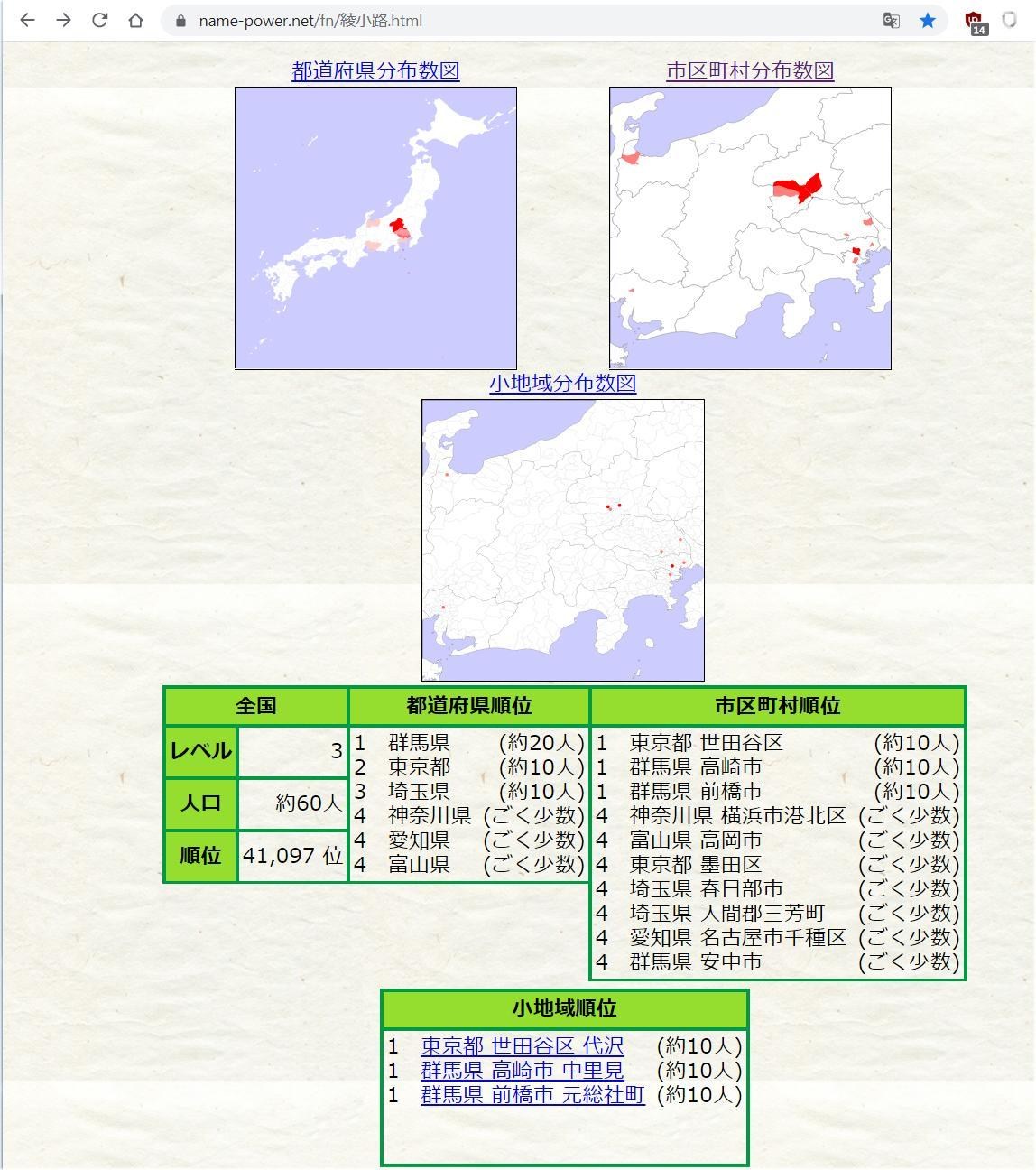 name-power.net/fn/綾小路.html

14

都道府県分布数図

市区町村分布数図

小地域分布数図

| 全国 | |
|---|---|
| レベル | 3 |
| 人口 | 約60人 |
| 順位 | 41,097 位 |

| 都道府県順位 | | |
|---|---|---|
| 1 | 群馬県 | (約20人) |
| 2 | 東京都 | (約10人) |
| 3 | 埼玉県 | (約10人) |
| 4 | 神奈川県 | (ごく少数) |
| 4 | 愛知県 | (ごく少数) |
| 4 | 富山県 | (ごく少数) |

| 市区町村順位 | | |
|---|---|---|
| 1 | 東京都 世田谷区 | (約10人) |
| 1 | 群馬県 高崎市 | (約10人) |
| 1 | 群馬県 前橋市 | (約10人) |
| 4 | 神奈川県 横浜市港北区 | (ごく少数) |
| 4 | 富山県 高岡市 | (ごく少数) |
| 4 | 東京都 墨田区 | (ごく少数) |
| 4 | 埼玉県 春日部市 | (ごく少数) |
| 4 | 埼玉県 入間郡三芳町 | (ごく少数) |
| 4 | 愛知県 名古屋市千種区 | (ごく少数) |
| 4 | 群馬県 安中市 | (ごく少数) |

| 小地域順位 | | |
|---|---|---|
| 1 | 東京都 世田谷区 代沢 | (約10人) |
| 1 | 群馬県 高崎市 中里見 | (約10人) |
| 1 | 群馬県 前橋市 元総社町 | (約10人) |